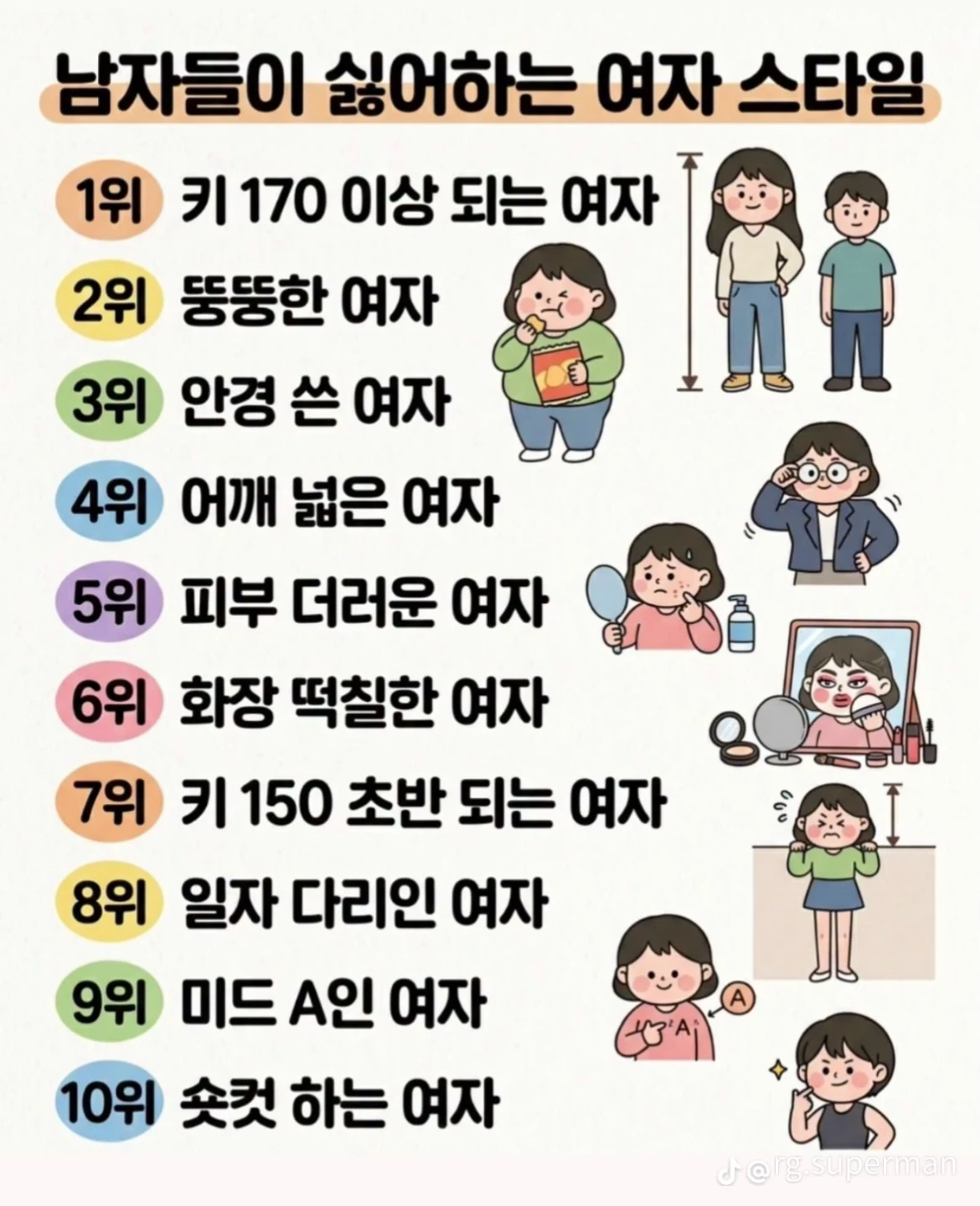 남자들이 싫어하는 여자 스타일

1위 키 170 이상 되는 여자

2위 뚱뚱한 여자

3위 안경 쓴 여자

4위 어깨 넓은 여자

5위 피부 더러운 여자

6위 화장 떡칠한 여자

7위 키 150 초반 되는 여자

8위 일자 다리인 여자

9위 미드 A인 여자

10위 숏컷 하는 여자

A

A

@rg.superman